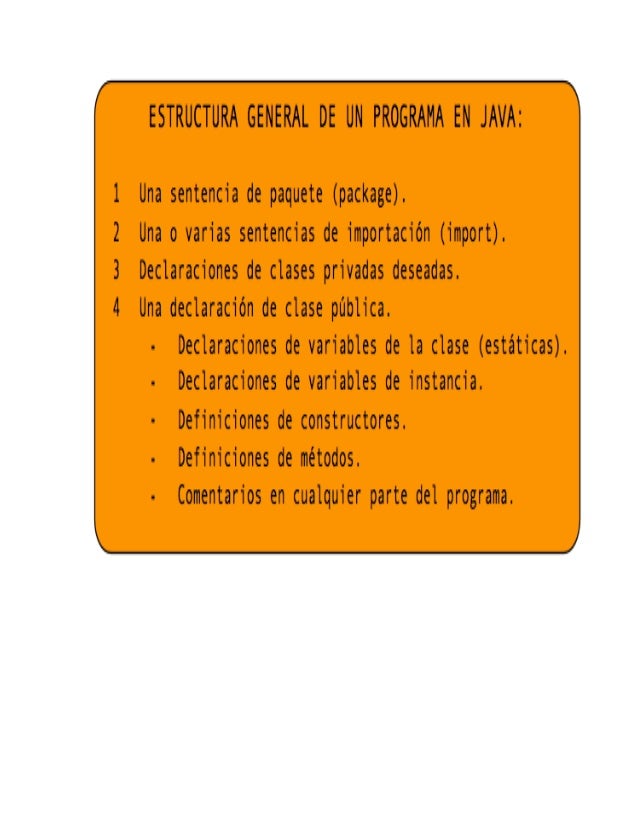 ESTRUCTURA GENERAL DE UN PROGRAMA EN JAVA:

1 Una sentencia de paquete (package).
2 Una o varias sentencias de importación (import).
3 Declaraciones de clases privadas deseadas.
4 Una declaración de clase pública.
• Declaraciones de variables de la clase (estáticas).
• Declaraciones de variables de instancia.
• Definiciones de constructores.
• Definiciones de métodos.
• Comentarios en cualquier parte del programa.